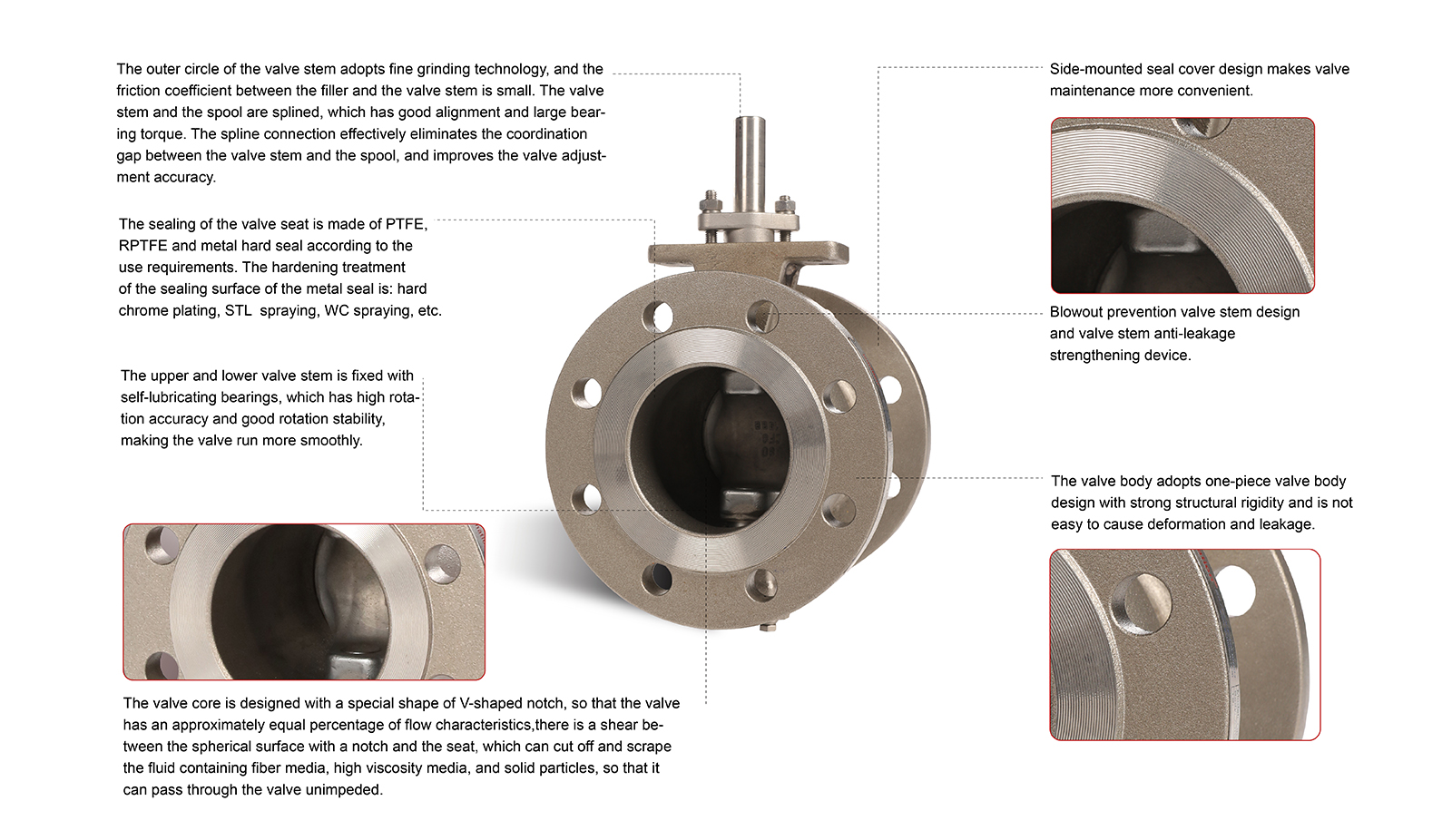 The outer circle of the valve stem adopts fine grinding technology, and the friction coefficient between the filler and the valve stem is small. The valve stem and the spool are splined, which has good alignment and large bearing torque. The spline connection effectively eliminates the coordination gap between the valve stem and the spool, and improves the valve adjustment accuracy.

The sealing of the valve seat is made of PTFE, RPTFE and metal hard seal according to the use requirements. The hardening treatment of the sealing surface of the metal seal is: hard chrome plating, STL spraying, WC spraying, etc.

The upper and lower valve stem is fixed with self-lubricating bearings, which has high rotation accuracy and good rotation stability, making the valve run more smoothly.

The valve core is designed with a special shape of V-shaped notch, so that the valve has an approximately equal percentage of flow characteristics,there is a shear between the spherical surface with a notch and the seat, which can cut off and scrape the fluid containing fiber media, high viscosity media, and solid particles, so that it can pass through the valve unimpeded.

Side-mounted seal cover design makes valve maintenance more convenient.

Blowout prevention valve stem design and valve stem anti-leakage strengthening device.

The valve body adopts one-piece valve body design with strong structural rigidity and is not easy to cause deformation and leakage.